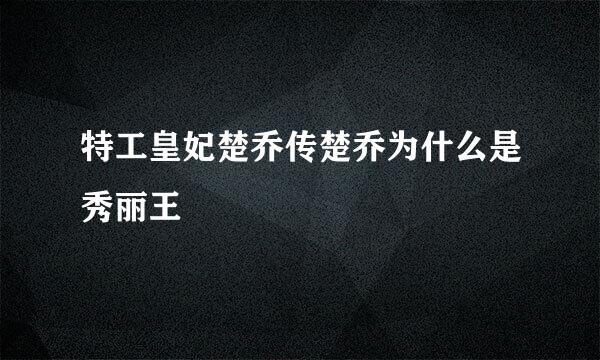 特工皇妃楚乔传楚乔为什么是秀丽王